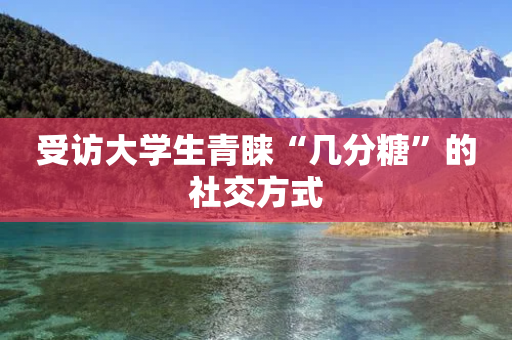 受访大学生青睐“几分糖”的社交方式